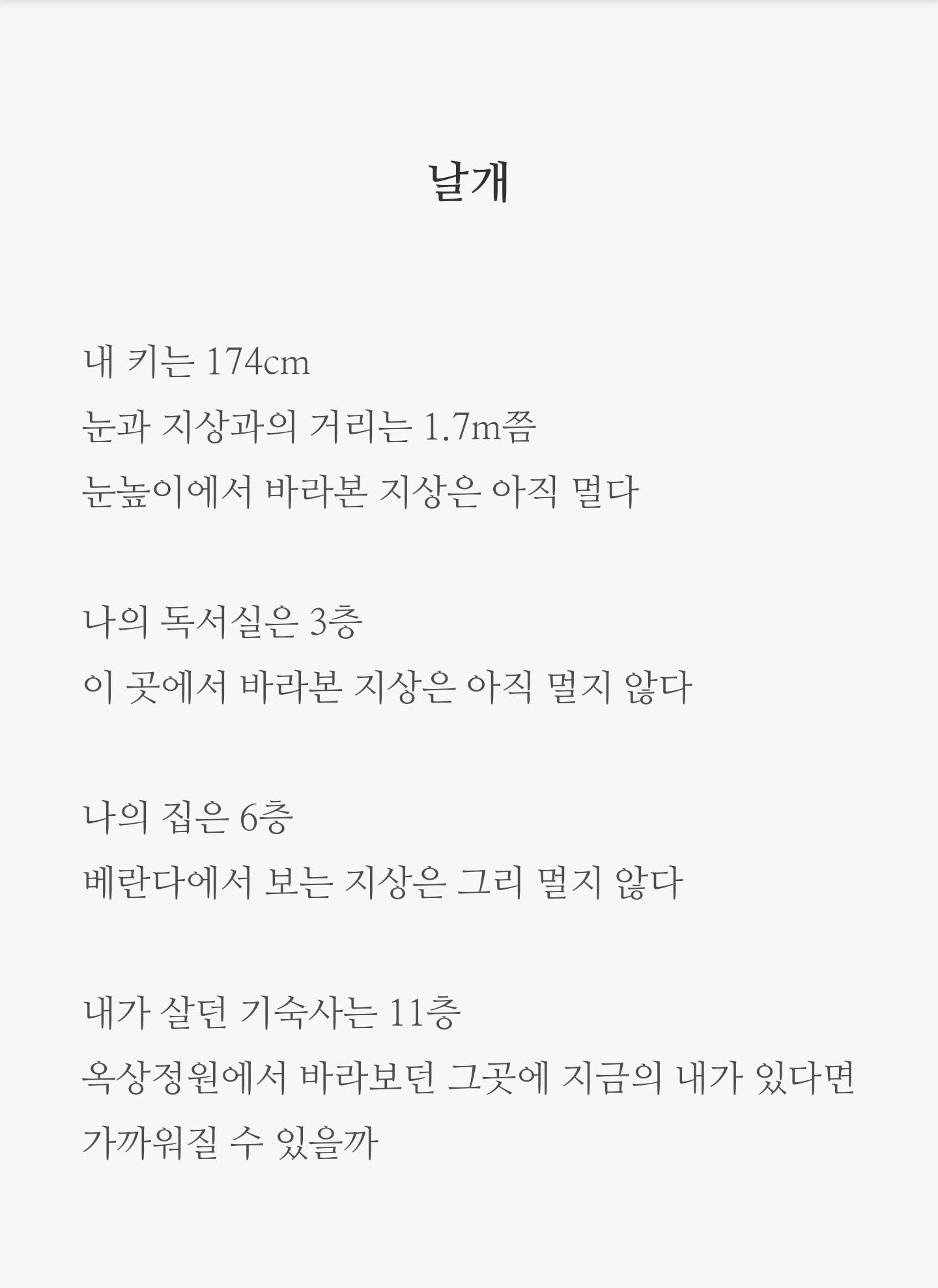 날개

내 키는 174cm
눈과 지상과의 거리는 1.7m쯤
눈높이에서 바라본 지상은 아직 멀다

나의 독서실은 3층
이 곳에서 바라본 지상은 아직 멀지 않다

나의 집은 6층
베란다에서 보는 지상은 그리 멀지 않다

내가 살던 기숙사는 11층
옥상정원에서 바라보던 그곳에 지금의 내가 있다면
가까워질 수 있을까